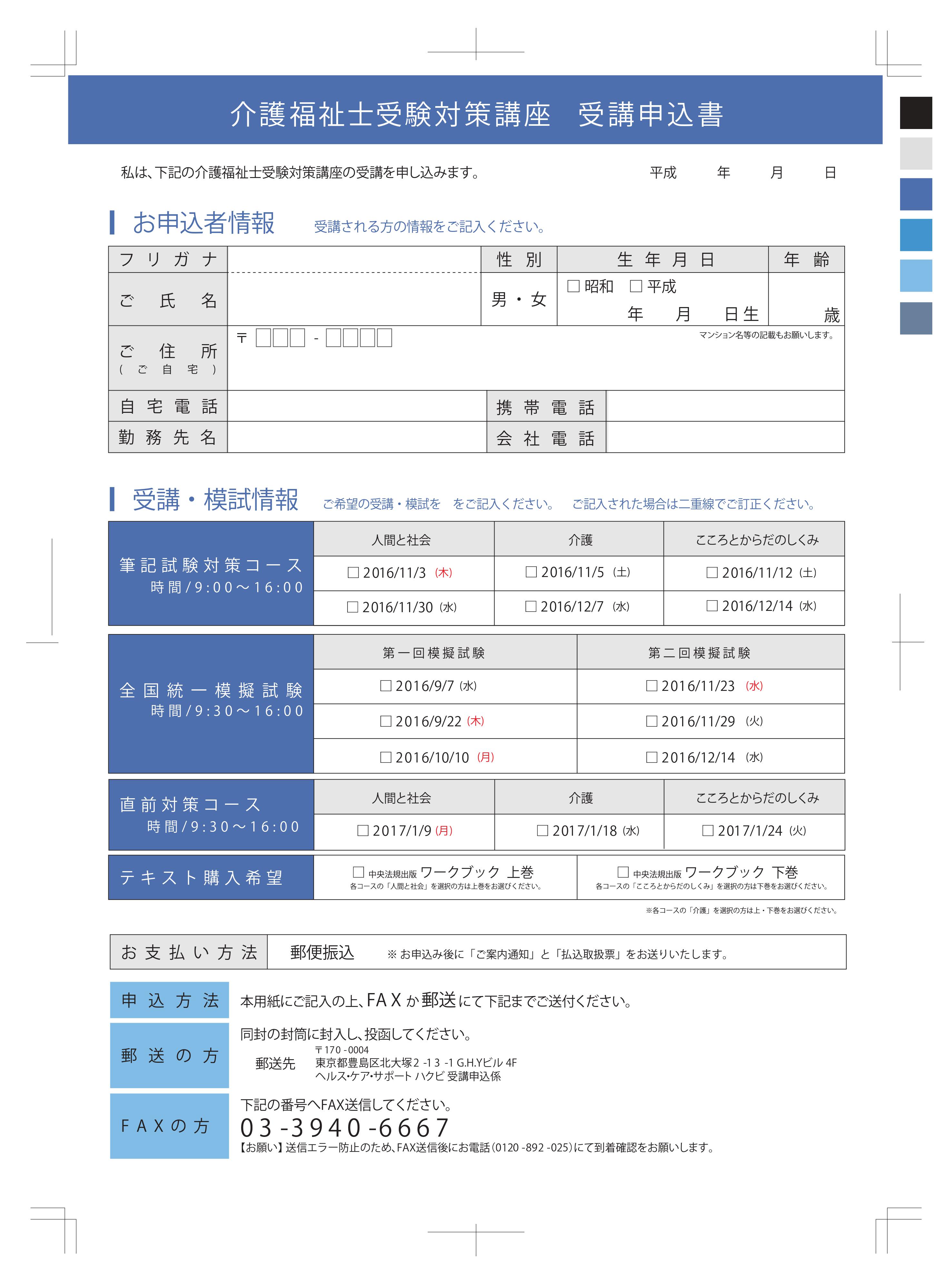 介護福祉士受験対策講座　受講申込書

私は、下記の介護福祉士受験対策講座の受講を申し込みます。　平成　年　月　日

お申込者情報　受講される方の情報をご記入ください。

| フリガナ | | 性別 | 生年月日 | 年齢 |
|---|---|---|---|---|
| ご氏名 | | 男・女 | □昭和 □平成 年 月 日生 | 歳 |
| ご住所（ご自宅） | 〒□□□-□□□□ マンション名等の記載もお願いします。 | | | |
| 自宅電話 | | 携帯電話 | | |
| 勤務先名 | | 会社電話 | | |

受講・模試情報　ご希望の受講・模試を　をご記入ください。　ご記入された場合は二重線でご訂正ください。

| 筆記試験対策コース 時間/9:00～16:00 | 人間と社会 | 介護 | こころとからだのしくみ |
|---|---|---|---|
| | □2016/11/3（木） | □2016/11/5（土） | □2016/11/12（土） |
| | □2016/11/30（水） | □2016/12/7（水） | □2016/12/14（水） |

| 全国統一模擬試験 時間/9:30～16:00 | 第一回模擬試験 | 第二回模擬試験 |
|---|---|---|
| | □2016/9/7（水） | □2016/11/23（水） |
| | □2016/9/22（木） | □2016/11/29（火） |
| | □2016/10/10（月） | □2016/12/14（水） |

| 直前対策コース 時間/9:30～16:00 | 人間と社会 | 介護 | こころとからだのしくみ |
|---|---|---|---|
| | □2017/1/9（月） | □2017/1/18（水） | □2017/1/24（火） |

| テキスト購入希望 | □中央法規出版 ワークブック 上巻 各コースの「人間と社会」を選択の方は上巻をお選びください。 | □中央法規出版 ワークブック 下巻 各コースの「こころとからだのしくみ」を選択の方は下巻をお選びください。 |
|---|---|---|

※各コースの「介護」を選択の方は上・下巻をお選びください。

| お支払い方法 | 郵便振込　※お申込み後に「ご案内通知」と「払込取扱票」をお送りいたします。 |
|---|---|

申込方法　本用紙にご記入の上、FAXか郵送にて下記までご送付ください。

郵送の方　同封の封筒に封入し、投函してください。
郵送先　〒170-0004 東京都豊島区北大塚2-13-1 G.H.Yビル 4F ヘルス・ケア・サポート ハクビ 受講申込係

FAXの方　下記の番号へFAX送信してください。
03-3940-6667
【お願い】送信エラー防止のため、FAX送信後にお電話（0120-892-025）にて到着確認をお願いします。